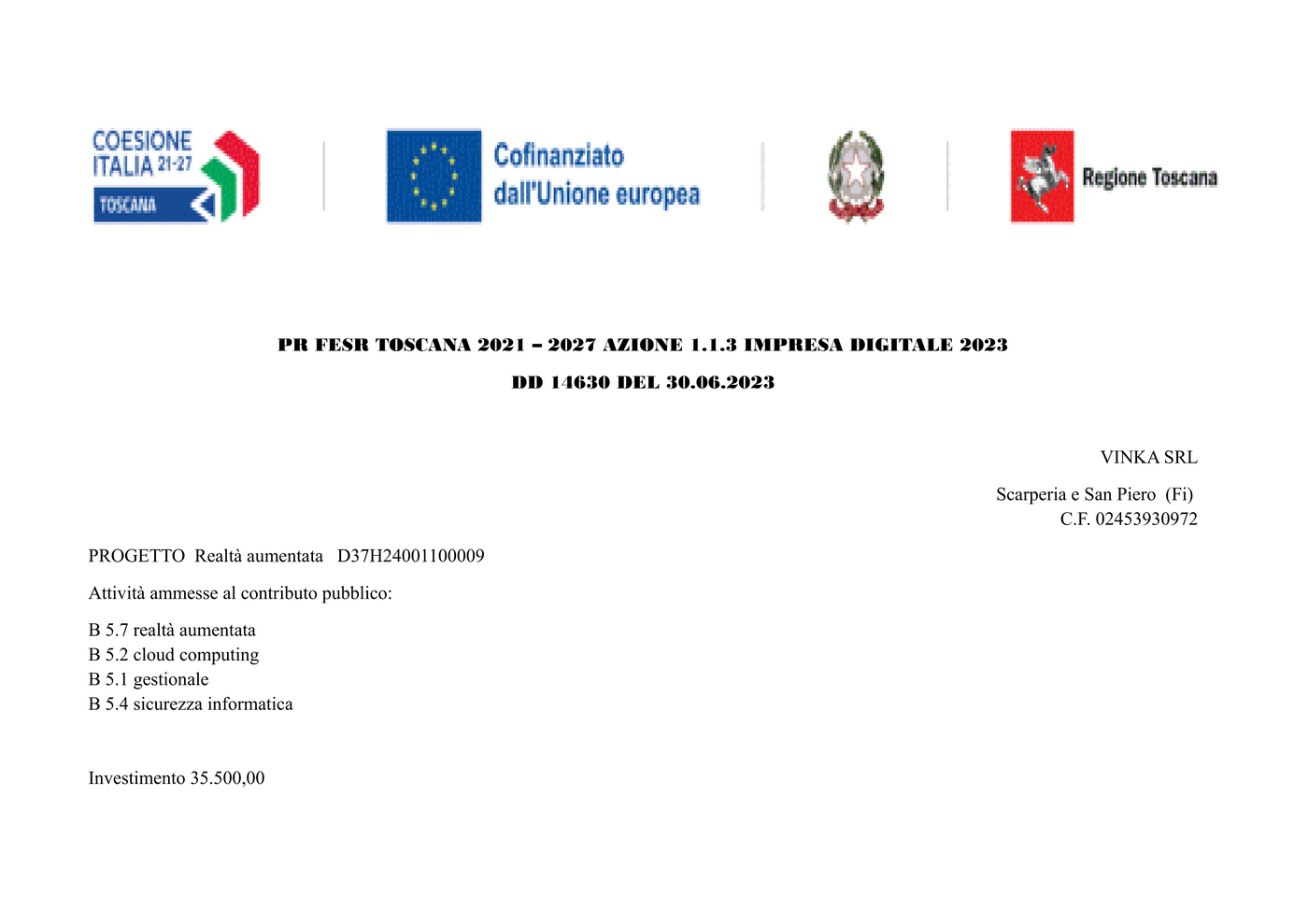 COESIONE ITALIA 21-27
TOSCANA

Cofinanziato dall'Unione europea

Regione Toscana

PR FESR TOSCANA 2021 – 2027 AZIONE 1.1.3 IMPRESA DIGITALE 2023

DD 14630 DEL 30.06.2023

VINKA SRL

Scarperia e San Piero (Fi)
C.F. 02453930972

PROGETTO Realtà aumentata D37H24001100009

Attività ammesse al contributo pubblico:

B 5.7 realtà aumentata
B 5.2 cloud computing
B 5.1 gestionale
B 5.4 sicurezza informatica

Investimento 35.500,00